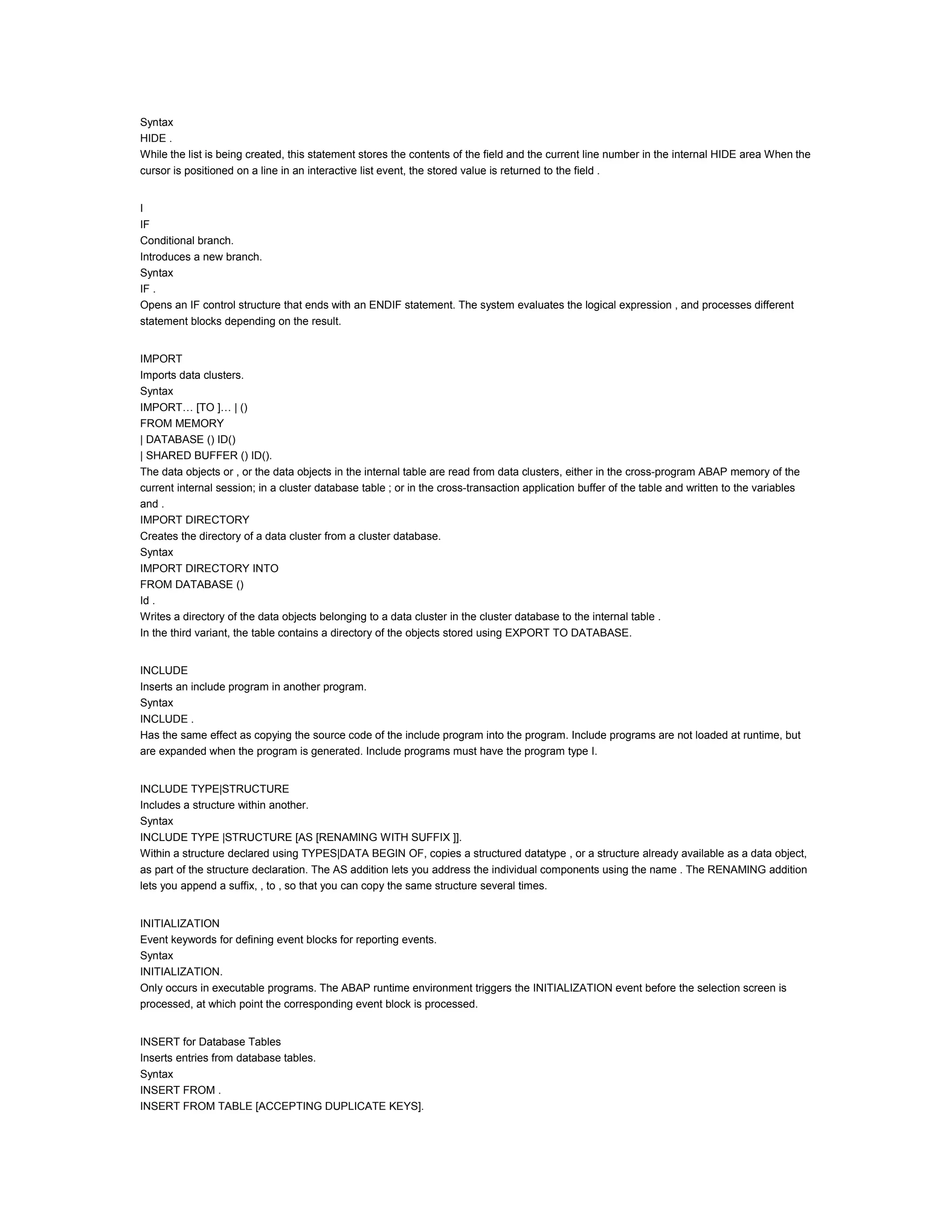 Syntax
HIDE .
While the list is being created, this statement stores the contents of the field and the current line number in the internal HIDE area When the cursor is positioned on a line in an interactive list event, the stored value is returned to the field .

I
IF
Conditional branch.
Introduces a new branch.
Syntax
IF .
Opens an IF control structure that ends with an ENDIF statement. The system evaluates the logical expression , and processes different statement blocks depending on the result.

IMPORT
Imports data clusters.
Syntax
IMPORT… [TO ]… | ()
FROM MEMORY
| DATABASE () ID()
| SHARED BUFFER () ID().
The data objects or , or the data objects in the internal table are read from data clusters, either in the cross-program ABAP memory of the current internal session; in a cluster database table ; or in the cross-transaction application buffer of the table and written to the variables and .
IMPORT DIRECTORY
Creates the directory of a data cluster from a cluster database.
Syntax
IMPORT DIRECTORY INTO
FROM DATABASE ()
Id .
Writes a directory of the data objects belonging to a data cluster in the cluster database to the internal table .
In the third variant, the table contains a directory of the objects stored using EXPORT TO DATABASE.

INCLUDE
Inserts an include program in another program.
Syntax
INCLUDE .
Has the same effect as copying the source code of the include program into the program. Include programs are not loaded at runtime, but are expanded when the program is generated. Include programs must have the program type I.

INCLUDE TYPE|STRUCTURE
Includes a structure within another.
Syntax
INCLUDE TYPE |STRUCTURE [AS [RENAMING WITH SUFFIX ]].
Within a structure declared using TYPES|DATA BEGIN OF, copies a structured datatype , or a structure already available as a data object, as part of the structure declaration. The AS addition lets you address the individual components using the name . The RENAMING addition lets you append a suffix, , to , so that you can copy the same structure several times.

INITIALIZATION
Event keywords for defining event blocks for reporting events.
Syntax
INITIALIZATION.
Only occurs in executable programs. The ABAP runtime environment triggers the INITIALIZATION event before the selection screen is processed, at which point the corresponding event block is processed.

INSERT for Database Tables
Inserts entries from database tables.
Syntax
INSERT FROM .
INSERT FROM TABLE [ACCEPTING DUPLICATE KEYS].